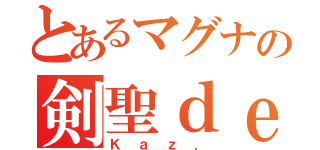 とあるマグナの
剣聖ｄｅ
Ｋａｚ．